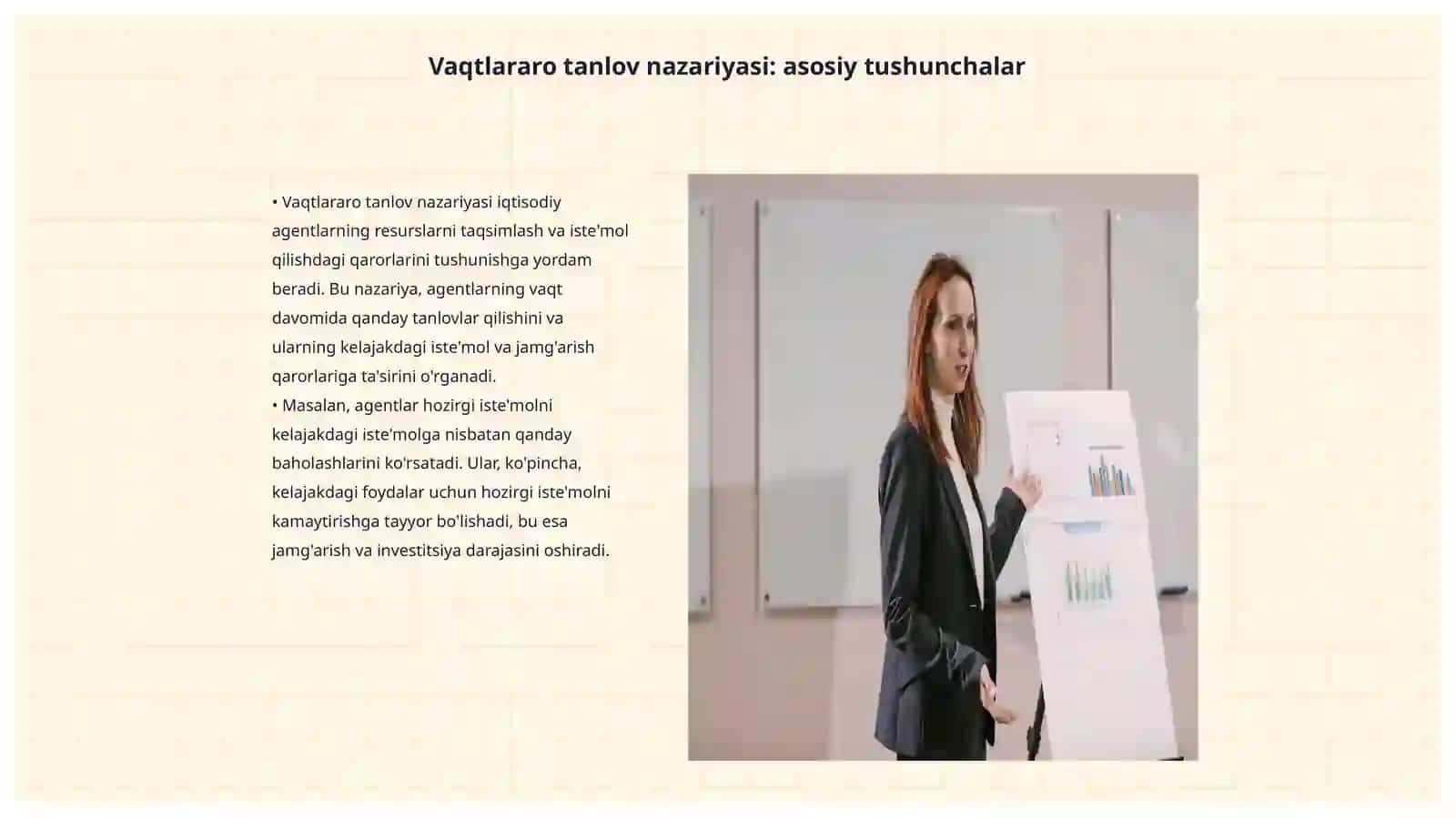 Vaqtlararo tanlov nazariyasi: asosiy tushunchalar

• Vaqtlararo tanlov nazariyasi iqtisodiy agentlarning resurslarni taqsimlash va iste'mol qilishdagi qarorlarini tushunishga yordam beradi. Bu nazariya, agentlarning vaqt davomida qanday tanlovlar qilishini va ularning kelajakdagi iste'mol va jamg'arish qarorlariga ta'sirini o'rganadi.
• Masalan, agentlar hozirgi iste'molni kelajakdagi iste'molga nisbatan qanday baholashlarini ko'rsatadi. Ular, ko'pincha, kelajakdagi foydalar uchun hozirgi iste'molni kamaytirishga tayyor bo'lishadi, bu esa jamg'arish va investitsiya darajasini oshiradi.